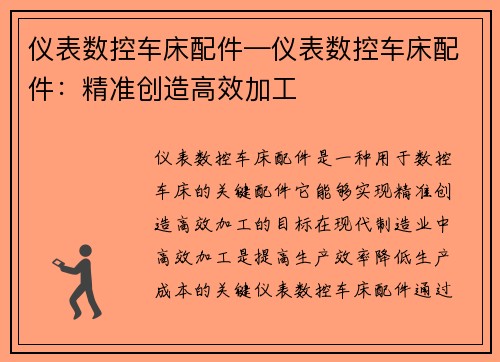 仪表数控车床配件—仪表数控车床配件：精准创造高效加工

仪表数控车床配件是一种用于数控车床的关键配件它能够实现精准创造高效加工的目标在现代制造业中高效加工是提高生产效率降低生产成本的关键仪表数控车床配件通过